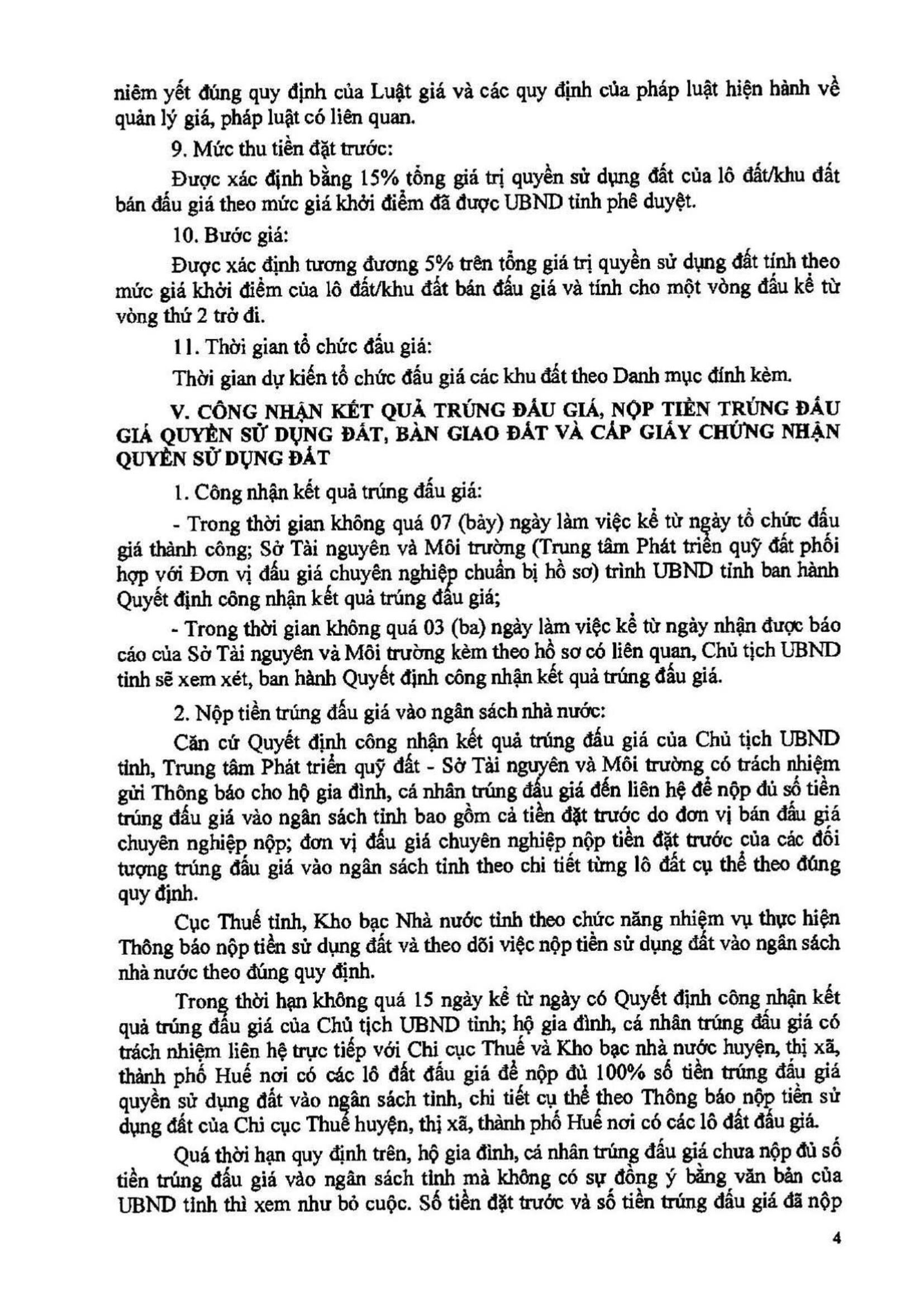 niêm yết đúng quy định của Luật giá và các quy định của pháp luật hiện hành về quản lý giá, pháp luật có liên quan.

9. Mức thu tiền đặt trước:

Được xác định bằng 15% tổng giá trị quyền sử dụng đất của lô đất/khu đất bán đấu giá theo mức giá khởi điểm đã được UBND tỉnh phê duyệt.

10. Bước giá:

Được xác định tương đương 5% trên tổng giá trị quyền sử dụng đất tính theo mức giá khởi điểm của lô đất/khu đất bán đấu giá và tính cho một vòng đấu kể từ vòng thứ 2 trở đi.

11. Thời gian tổ chức đấu giá:

Thời gian dự kiến tổ chức đấu giá các khu đất theo Danh mục đính kèm.

V. CÔNG NHẬN KẾT QUẢ TRÚNG ĐẤU GIÁ, NỘP TIỀN TRÚNG ĐẤU GIÁ QUYỀN SỬ DỤNG ĐẤT, BÀN GIAO ĐẤT VÀ CẤP GIẤY CHỨNG NHẬN QUYỀN SỬ DỤNG ĐẤT

1. Công nhận kết quả trúng đấu giá:

- Trong thời gian không quá 07 (bảy) ngày làm việc kể từ ngày tổ chức đấu giá thành công; Sở Tài nguyên và Môi trường (Trung tâm Phát triển quỹ đất phối hợp với Đơn vị đấu giá chuyên nghiệp chuẩn bị hồ sơ) trình UBND tỉnh ban hành Quyết định công nhận kết quả trúng đấu giá;

- Trong thời gian không quá 03 (ba) ngày làm việc kể từ ngày nhận được báo cáo của Sở Tài nguyên và Môi trường kèm theo hồ sơ có liên quan, Chủ tịch UBND tỉnh sẽ xem xét, ban hành Quyết định công nhận kết quả trúng đấu giá.

2. Nộp tiền trúng đấu giá vào ngân sách nhà nước:

Căn cứ Quyết định công nhận kết quả trúng đấu giá của Chủ tịch UBND tỉnh, Trung tâm Phát triển quỹ đất - Sở Tài nguyên và Môi trường có trách nhiệm gửi Thông báo cho hộ gia đình, cá nhân trúng đấu giá đến liên hệ để nộp đủ số tiền trúng đấu giá vào ngân sách tỉnh bao gồm cả tiền đặt trước do đơn vị bán đấu giá chuyên nghiệp nộp; đơn vị đấu giá chuyên nghiệp nộp tiền đặt trước của các đối tượng trúng đấu giá vào ngân sách tỉnh theo chi tiết từng lô đất cụ thể theo đúng quy định.

Cục Thuế tỉnh, Kho bạc Nhà nước tỉnh theo chức năng nhiệm vụ thực hiện Thông báo nộp tiền sử dụng đất và theo dõi việc nộp tiền sử dụng đất vào ngân sách nhà nước theo đúng quy định.

Trong thời hạn không quá 15 ngày kể từ ngày có Quyết định công nhận kết quả trúng đấu giá của Chủ tịch UBND tỉnh; hộ gia đình, cá nhân trúng đấu giá có trách nhiệm liên hệ trực tiếp với Chi cục Thuế và Kho bạc nhà nước huyện, thị xã, thành phố Huế nơi có các lô đất đấu giá để nộp đủ 100% số tiền trúng đấu giá quyền sử dụng đất vào ngân sách tỉnh, chi tiết cụ thể theo Thông báo nộp tiền sử dụng đất của Chi cục Thuế huyện, thị xã, thành phố Huế nơi có các lô đất đấu giá.

Quá thời hạn quy định trên, hộ gia đình, cá nhân trúng đấu giá chưa nộp đủ số tiền trúng đấu giá vào ngân sách tỉnh mà không có sự đồng ý bằng văn bản của UBND tỉnh thì xem như bỏ cuộc. Số tiền đặt trước và số tiền trúng đấu giá đã nộp

4